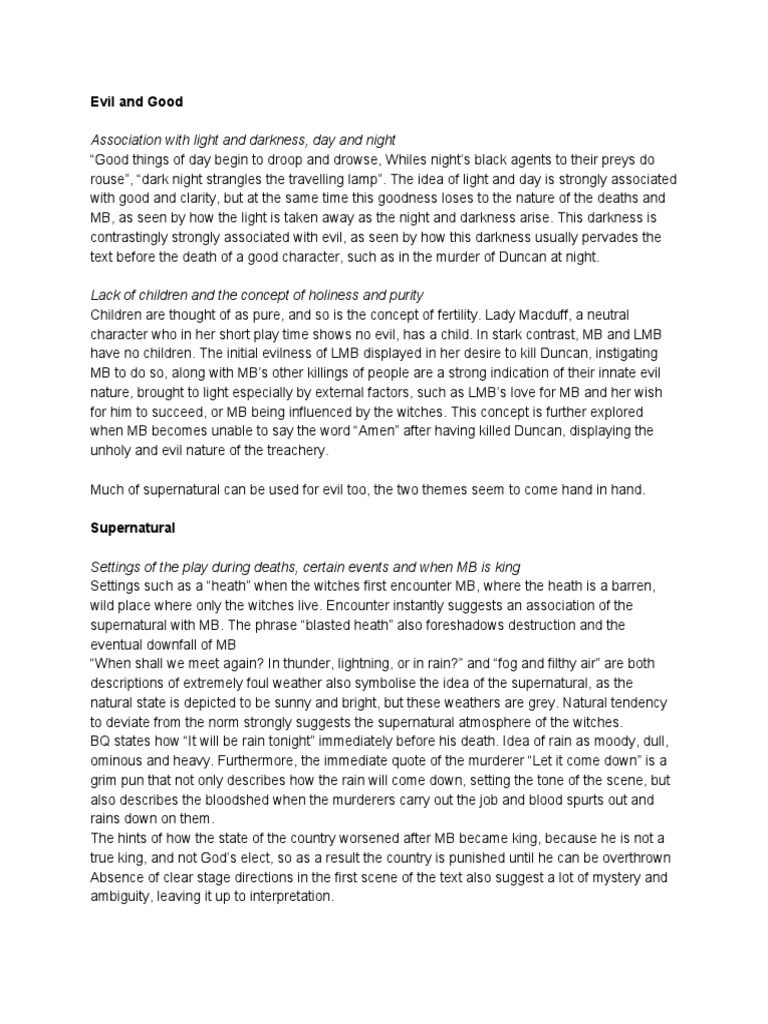 Evil and Good

Association with light and darkness, day and night
“Good things of day begin to droop and drowse, Whiles night’s black agents to their preys do rouse”, “dark night strangles the travelling lamp”. The idea of light and day is strongly associated with good and clarity, but at the same time this goodness loses to the nature of the deaths and MB, as seen by how the light is taken away as the night and darkness arise. This darkness is contrastingly strongly associated with evil, as seen by how this darkness usually pervades the text before the death of a good character, such as in the murder of Duncan at night.

Lack of children and the concept of holiness and purity
Children are thought of as pure, and so is the concept of fertility. Lady Macduff, a neutral character who in her short play time shows no evil, has a child. In stark contrast, MB and LMB have no children. The initial evilness of LMB displayed in her desire to kill Duncan, instigating MB to do so, along with MB’s other killings of people are a strong indication of their innate evil nature, brought to light especially by external factors, such as LMB’s love for MB and her wish for him to succeed, or MB being influenced by the witches. This concept is further explored when MB becomes unable to say the word “Amen” after having killed Duncan, displaying the unholy and evil nature of the treachery.

Much of supernatural can be used for evil too, the two themes seem to come hand in hand.

Supernatural

Settings of the play during deaths, certain events and when MB is king
Settings such as a “heath” when the witches first encounter MB, where the heath is a barren, wild place where only the witches live. Encounter instantly suggests an association of the supernatural with MB. The phrase “blasted heath” also foreshadows destruction and the eventual downfall of MB
“When shall we meet again? In thunder, lightning, or in rain?” and “fog and filthy air” are both descriptions of extremely foul weather also symbolise the idea of the supernatural, as the natural state is depicted to be sunny and bright, but these weathers are grey. Natural tendency to deviate from the norm strongly suggests the supernatural atmosphere of the witches.
BQ states how “It will be rain tonight” immediately before his death. Idea of rain as moody, dull, ominous and heavy. Furthermore, the immediate quote of the murderer “Let it come down” is a grim pun that not only describes how the rain will come down, setting the tone of the scene, but also describes the bloodshed when the murderers carry out the job and blood spurts out and rains down on them.
The hints of how the state of the country worsened after MB became king, because he is not a true king, and not God’s elect, so as a result the country is punished until he can be overthrown
Absence of clear stage directions in the first scene of the text also suggest a lot of mystery and ambiguity, leaving it up to interpretation.